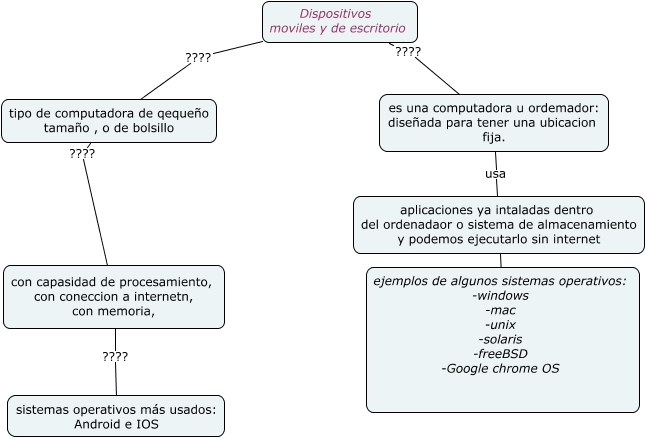 Dispositivos moviles y de escritorio

????

tipo de computadora de qequeño tamaño , o de bolsillo

????

con capasidad de procesamiento, con coneccion a internetn, con memoria,

????

sistemas operativos más usados: Android e IOS

????

es una computadora u ordemador: diseñada para tener una ubicacion fija.

usa

aplicaciones ya intaladas dentro del ordenadaor o sistema de almacenamiento y podemos ejecutarlo sin internet

ejemplos de algunos sistemas operativos:
-windows
-mac
-unix
-solaris
-freeBSD
-Google chrome OS